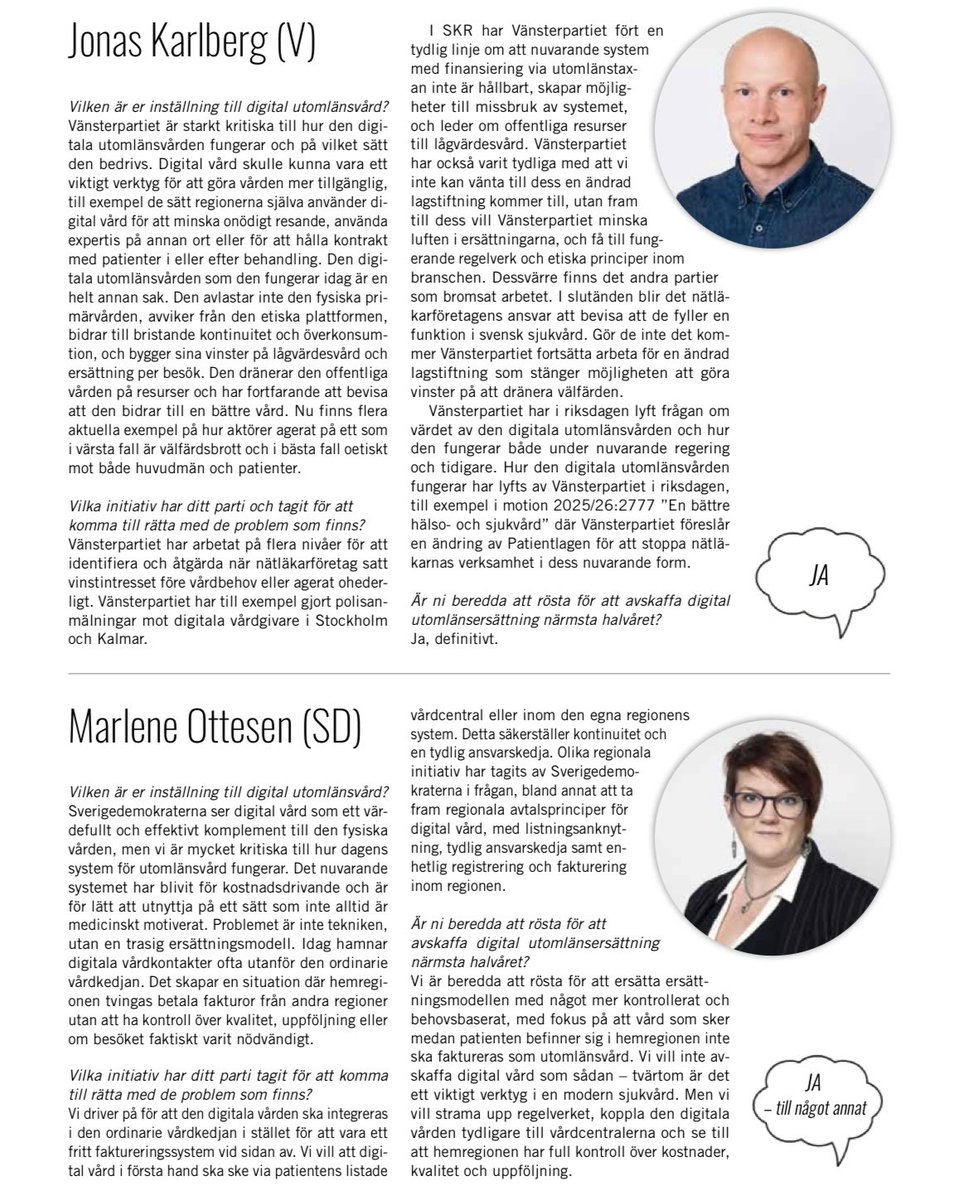 Jonas Karlberg (V)

Vilken är er inställning till digital utomlänsvård?
Vänsterpartiet är starkt kritiska till hur den digitala utomlänsvården fungerar och på vilket sätt den bedrivs. Digital vård skulle kunna vara ett viktigt verktyg för att göra vården mer tillgänglig, till exempel de sätt regionerna själva använder digital vård för att minska onödigt resande, använda expertis på annan ort eller för att hålla kontrakt med patienter i eller efter behandling. Den digitala utomlänsvården som den fungerar idag är en helt annan sak. Den avlastar inte den fysiska primärvården, avviker från den etiska plattformen, bidrar till bristande kontinuitet och överkonsumtion, och bygger sina vinster på lågvärdesvård och ersättning per besök. Den dränerar den offentliga vården på resurser och har fortfarande att bevisa att den bidrar till en bättre vård. Nu finns flera aktuella exempel på hur aktörer agerat på ett som i värsta fall är välfärdsbrott och i bästa fall oetiskt mot både huvudmän och patienter.

Vilka initiativ har ditt parti och tagit för att komma till rätta med de problem som finns?
Vänsterpartiet har arbetat på flera nivåer för att identifiera och åtgärda när nätläkarföretag satt vinstintresset före vårdbehov eller agerat ohederligt. Vänsterpartiet har till exempel gjort polisanmälningar mot digitala vårdgivare i Stockholm och Kalmar.

I SKR har Vänsterpartiet fört en tydlig linje om att nuvarande system med finansiering via utomlänstaxan inte är hållbart, skapar möjligheter till missbruk av systemet, och leder om offentliga resurser till lågvärdesvård. Vänsterpartiet har också varit tydliga med att vi inte kan vänta till dess en ändrad lagstiftning kommer till, utan fram till dess vill Vänsterpartiet minska luften i ersättningarna, och få till fungerande regelverk och etiska principer inom branschen. Dessvärre finns det andra partier som bromsat arbetet. I slutänden blir det nätläkarföretagens ansvar att bevisa att de fyller en funktion i svensk sjukvård. Gör de inte det kommer Vänsterpartiet fortsätta arbeta för en ändrad lagstiftning som stänger möjligheten att göra vinster på att dränera välfärden.

Vänsterpartiet har i riksdagen lyft frågan om värdet av den digitala utomlänsvården och hur den fungerar både under nuvarande regering och tidigare. Hur den digitala utomlänsvården fungerar har lyfts av Vänsterpartiet i riksdagen, till exempel i motion 2025/26:2777 "En bättre hälso- och sjukvård" där Vänsterpartiet föreslår en ändring av Patientlagen för att stoppa nätläkarnas verksamhet i dess nuvarande form.

Är ni beredda att rösta för att avskaffa digital utomlänsersättning närmsta halvåret?
Ja, definitivt.

JA

Marlene Ottesen (SD)

Vilken är er inställning till digital utomlänsvård?
Sverigedemokraterna ser digital vård som ett värdefullt och effektivt komplement till den fysiska vården, men vi är mycket kritiska till hur dagens system för utomlänsvård fungerar. Det nuvarande systemet har blivit för kostnadsdrivande och är för lätt att utnyttja på ett sätt som inte alltid är medicinskt motiverat. Problemet är inte tekniken, utan en trasig ersättningsmodell. Idag hamnar digitala vårdkontakter ofta utanför den ordinarie vårdkedjan. Det skapar en situation där hemregionen tvingas betala fakturor från andra regioner utan att ha kontroll över kvalitet, uppföljning eller om besöket faktiskt varit nödvändigt.

Vilka initiativ har ditt parti tagit för att komma till rätta med de problem som finns?
Vi driver på för att den digitala vården ska integreras i den ordinarie vårdkedjan i stället för att vara ett fritt faktureringssystem vid sidan av. Vi vill att digital vård i första hand ska ske via patientens listade vårdcentral eller inom den egna regionens system. Detta säkerställer kontinuitet och en tydlig ansvarskedja. Olika regionala initiativ har tagits av Sverigedemokraterna i frågan, bland annat att ta fram regionala avtalsprinciper för digital vård, med listningsanknytning, tydlig ansvarskedja samt enhetlig registrering och fakturering inom regionen.

Är ni beredda att rösta för att avskaffa digital utomlänsersättning närmsta halvåret?
Vi är beredda att rösta för att ersätta ersättningsmodellen med något mer kontrollerat och behovsbaserat, med fokus på att vård som sker medan patienten befinner sig i hemregionen inte ska faktureras som utomlänsvård. Vi vill inte avskaffa digital vård som sådan – tvärtom är det ett viktigt verktyg i en modern sjukvård. Men vi vill strama upp regelverket, koppla den digitala vården tydligare till vårdcentralerna och se till att hemregionen har full kontroll över kostnader, kvalitet och uppföljning.

JA
– till något annat